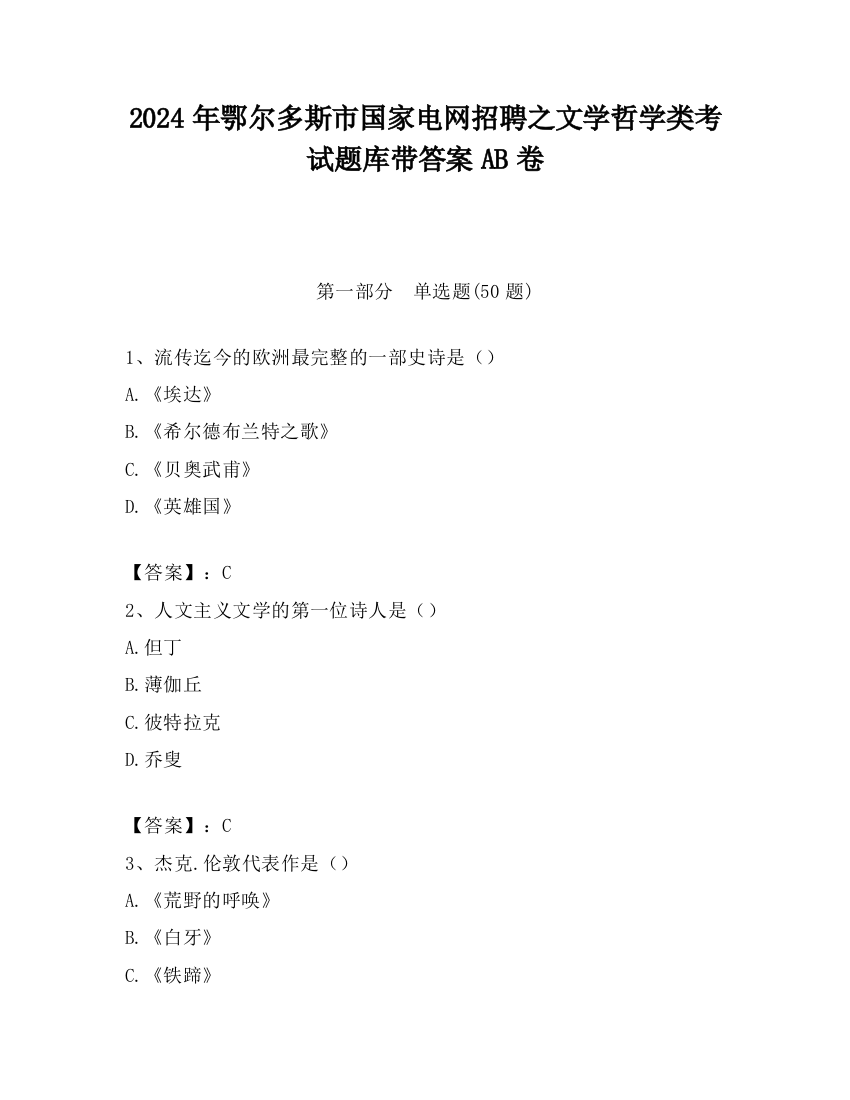 2024 年鄂尔多斯市国家电网招聘之文学哲学类考试题库带答案 AB 卷

第一部分　单选题(50 题)

1、流传迄今的欧洲最完整的一部史诗是（）

A.《埃达》

B.《希尔德布兰特之歌》

C.《贝奥武甫》

D.《英雄国》

【答案】：C

2、人文主义文学的第一位诗人是（）

A.但丁

B.薄伽丘

C.彼特拉克

D.乔叟

【答案】：C

3、杰克.伦敦代表作是（）

A.《荒野的呼唤》

B.《白牙》

C.《铁蹄》